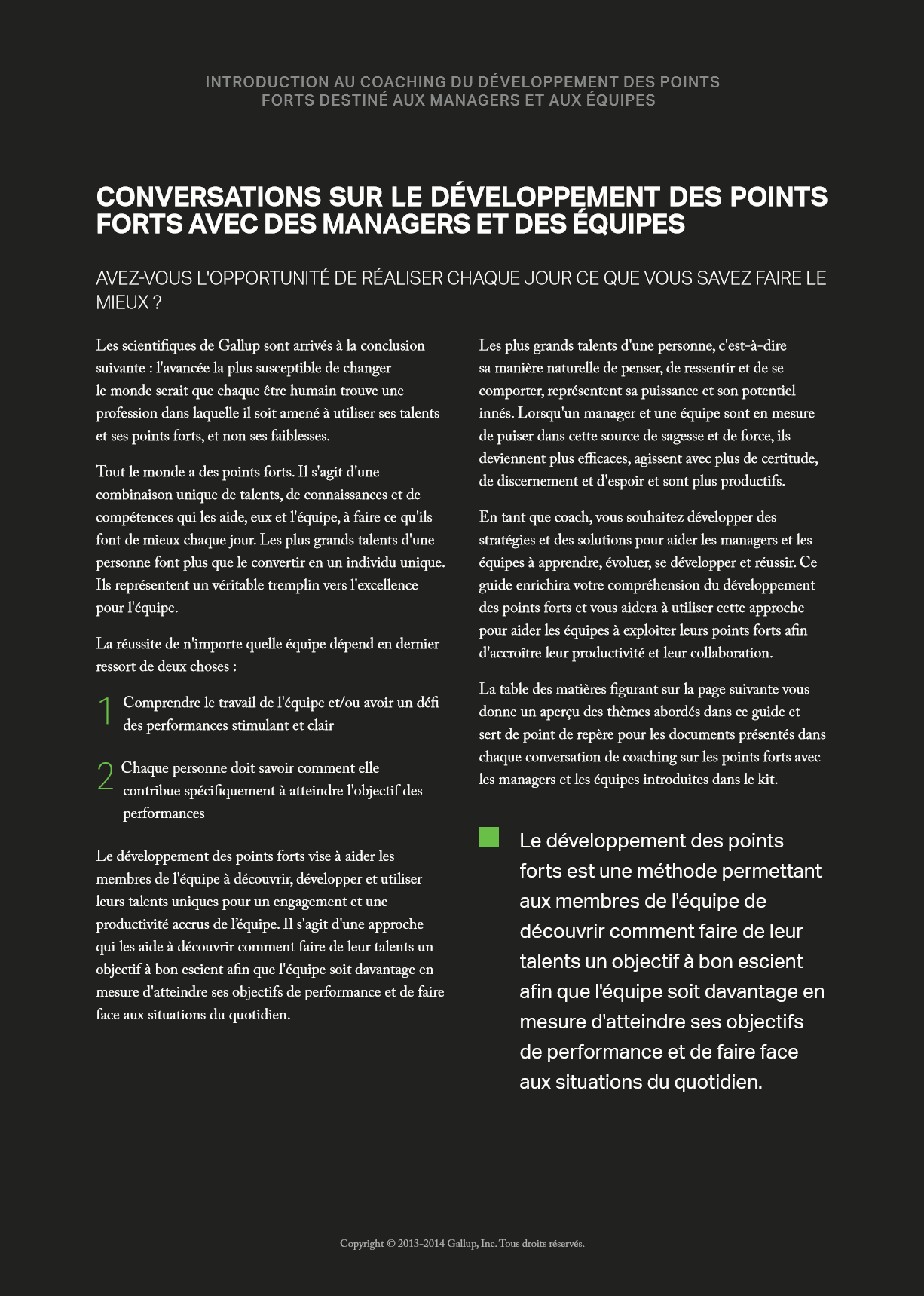 INTRODUCTION AU COACHING DU DÉVELOPPEMENT DES POINTS FORTS DESTINÉ AUX MANAGERS ET AUX ÉQUIPES

CONVERSATIONS SUR LE DÉVELOPPEMENT DES POINTS FORTS AVEC DES MANAGERS ET DES ÉQUIPES

AVEZ-VOUS L'OPPORTUNITÉ DE RÉALISER CHAQUE JOUR CE QUE VOUS SAVEZ FAIRE LE MIEUX ?

Les scientifiques de Gallup sont arrivés à la conclusion suivante : l'avancée la plus susceptible de changer le monde serait que chaque être humain trouve une profession dans laquelle il soit amené à utiliser ses talents et ses points forts, et non ses faiblesses.

Tout le monde a des points forts. Il s'agit d'une combinaison unique de talents, de connaissances et de compétences qui les aide, eux et l'équipe, à faire ce qu'ils font de mieux chaque jour. Les plus grands talents d'une personne font plus que le convertir en un individu unique. Ils représentent un véritable tremplin vers l'excellence pour l'équipe.

La réussite de n'importe quelle équipe dépend en dernier ressort de deux choses :

1 Comprendre le travail de l'équipe et/ou avoir un défi des performances stimulant et clair

2 Chaque personne doit savoir comment elle contribue spécifiquement à atteindre l'objectif des performances

Le développement des points forts vise à aider les membres de l'équipe à découvrir, développer et utiliser leurs talents uniques pour un engagement et une productivité accrus de l'équipe. Il s'agit d'une approche qui les aide à découvrir comment faire de leur talents un objectif à bon escient afin que l'équipe soit davantage en mesure d'atteindre ses objectifs de performance et de faire face aux situations du quotidien.

Les plus grands talents d'une personne, c'est-à-dire sa manière naturelle de penser, de ressentir et de se comporter, représentent sa puissance et son potentiel innés. Lorsqu'un manager et une équipe sont en mesure de puiser dans cette source de sagesse et de force, ils deviennent plus efficaces, agissent avec plus de certitude, de discernement et d'espoir et sont plus productifs.

En tant que coach, vous souhaitez développer des stratégies et des solutions pour aider les managers et les équipes à apprendre, évoluer, se développer et réussir. Ce guide enrichira votre compréhension du développement des points forts et vous aidera à utiliser cette approche pour aider les équipes à exploiter leurs points forts afin d'accroître leur productivité et leur collaboration.

La table des matières figurant sur la page suivante vous donne un aperçu des thèmes abordés dans ce guide et sert de point de repère pour les documents présentés dans chaque conversation de coaching sur les points forts avec les managers et les équipes introduites dans le kit.

Le développement des points forts est une méthode permettant aux membres de l'équipe de découvrir comment faire de leur talents un objectif à bon escient afin que l'équipe soit davantage en mesure d'atteindre ses objectifs de performance et de faire face aux situations du quotidien.

Copyright © 2013-2014 Gallup, Inc. Tous droits réservés.